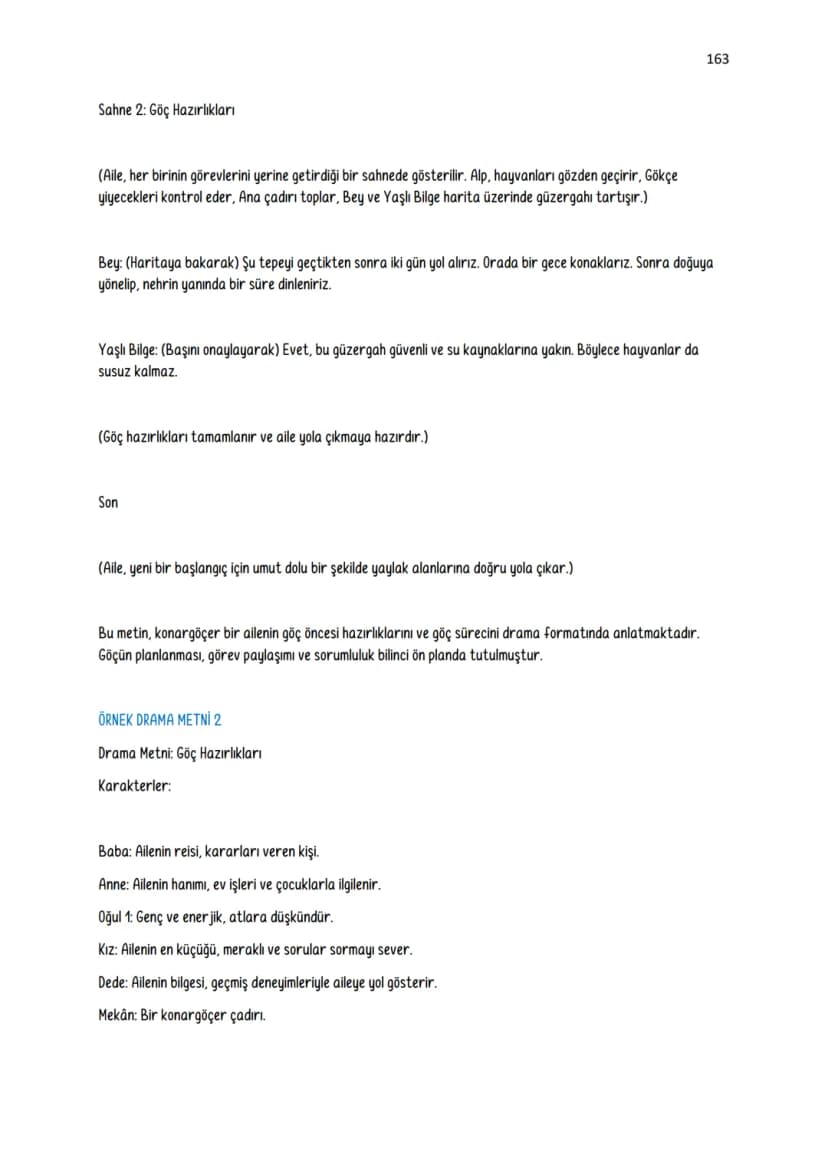 163

Sahne 2: Göç Hazırlıkları

(Aile, her birinin görevlerini yerine getirdiği bir sahnede gösterilir. Alp, hayvanları gözden geçirir, Gökçe yiyecekleri kontrol eder, Ana çadırı toplar, Bey ve Yaşlı Bilge harita üzerinde güzergahı tartışır.)

Bey: (Haritaya bakarak) Şu tepeyi geçtikten sonra iki gün yol alırız. Orada bir gece konaklarız. Sonra doğuya yönelip, nehrin yanında bir süre dinleniriz.

Yaşlı Bilge: (Başını onaylayarak) Evet, bu güzergah güvenli ve su kaynaklarına yakın. Böylece hayvanlar da susuz kalmaz.

(Göç hazırlıkları tamamlanır ve aile yola çıkmaya hazırdır.)

Son

(Aile, yeni bir başlangıç için umut dolu bir şekilde yaylak alanlarına doğru yola çıkar.)

Bu metin, konargöçer bir ailenin göç öncesi hazırlıklarını ve göç sürecini drama formatında anlatmaktadır. Göçün planlanması, görev paylaşımı ve sorumluluk bilinci ön planda tutulmuştur.

ÖRNEK DRAMA METNİ 2

Drama Metni: Göç Hazırlıkları

Karakterler:

Baba: Ailenin reisi, kararları veren kişi.

Anne: Ailenin hanımı, ev işleri ve çocuklarla ilgilenir.

Oğul 1: Genç ve enerjik, atlara düşkündür.

Kız: Ailenin en küçüğü, meraklı ve sorular sormayı sever.

Dede: Ailenin bilgesi, geçmiş deneyimleriyle aileye yol gösterir.

Mekân: Bir konargöçer çadırı.